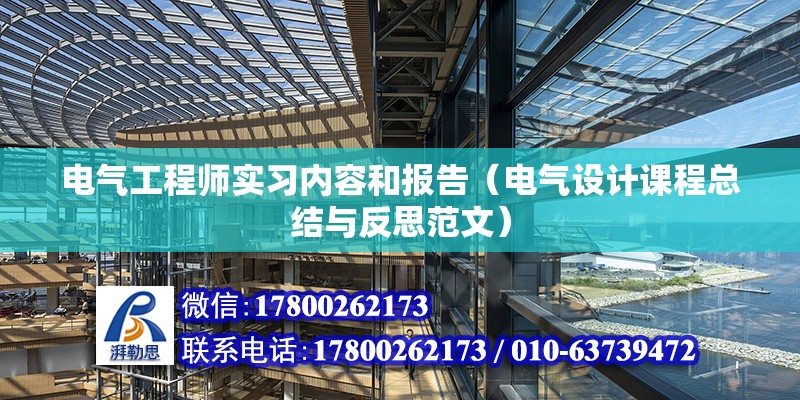 电气工程师实习内容和报告（电气设计课程总结与反思范文）

湃勒思

微信：17800262173

联系电话：17800262173 / 010-63739472